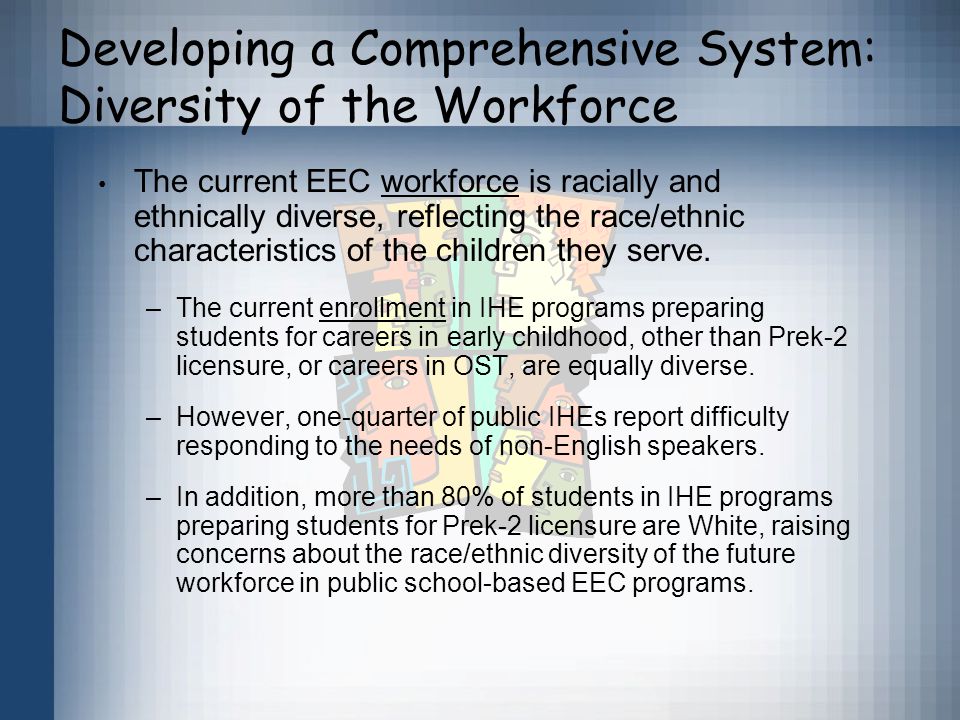 Developing a Comprehensive System: Diversity of the Workforce

• The current EEC workforce is racially and ethnically diverse, reflecting the race/ethnic characteristics of the children they serve.

– The current enrollment in IHE programs preparing students for careers in early childhood, other than Prek-2 licensure, or careers in OST, are equally diverse.

– However, one-quarter of public IHEs report difficulty responding to the needs of non-English speakers.

– In addition, more than 80% of students in IHE programs preparing students for Prek-2 licensure are White, raising concerns about the race/ethnic diversity of the future workforce in public school-based EEC programs.